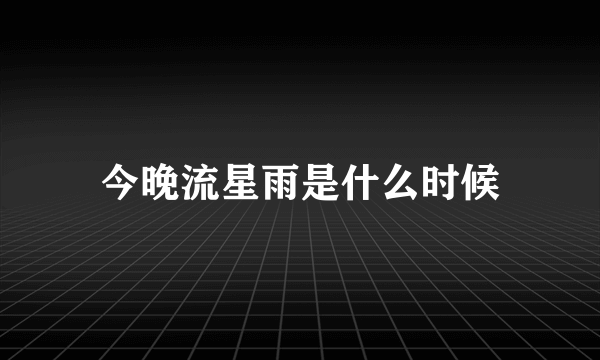 今晚流星雨是什么时候